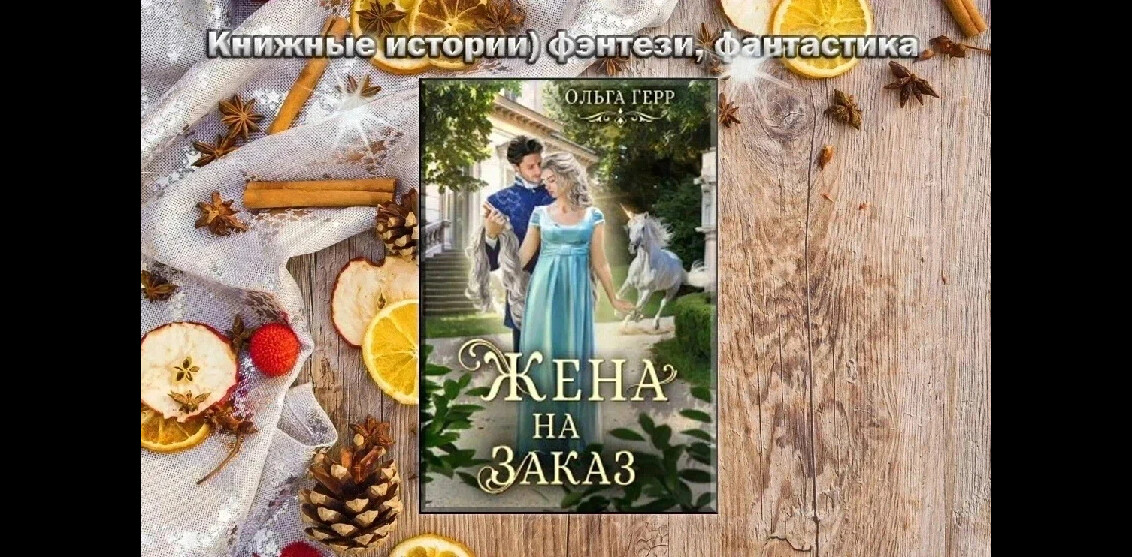 Книжные истории) фэнтези, фантастика

ОЛЬГА ГЕРР

ЖЕНА НА ЗАКАЗ